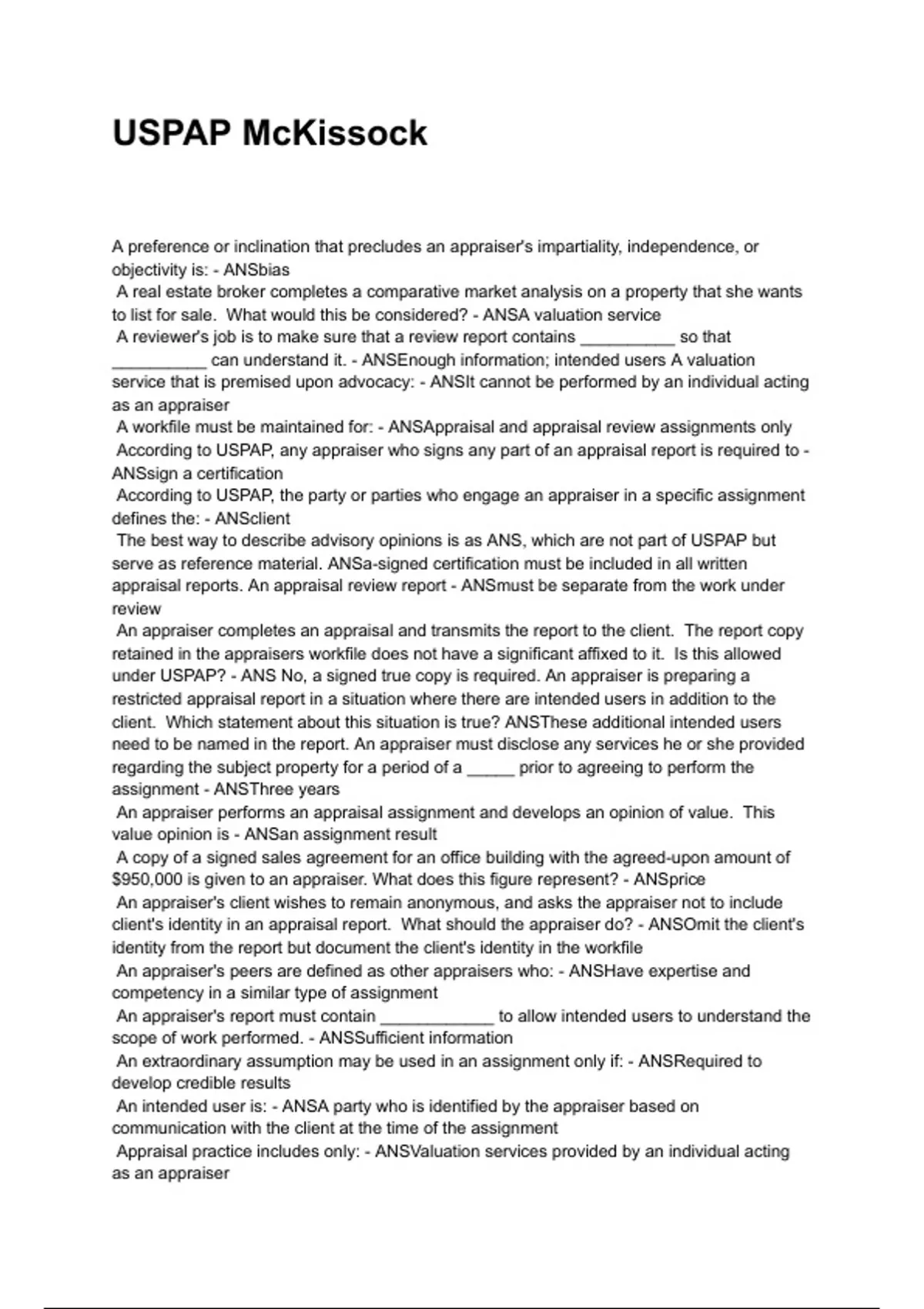 USPAP McKissock

A preference or inclination that precludes an appraiser's impartiality, independence, or objectivity is: - ANSbias
A real estate broker completes a comparative market analysis on a property that she wants to list for sale. What would this be considered? - ANSA valuation service
A reviewer's job is to make sure that a review report contains __________ so that __________ can understand it. - ANSEnough information; intended users A valuation service that is premised upon advocacy: - ANSIt cannot be performed by an individual acting as an appraiser
A workfile must be maintained for: - ANSAppraisal and appraisal review assignments only
According to USPAP, any appraiser who signs any part of an appraisal report is required to - ANSsign a certification
According to USPAP, the party or parties who engage an appraiser in a specific assignment defines the: - ANSclient
The best way to describe advisory opinions is as ANS, which are not part of USPAP but serve as reference material. ANSa-signed certification must be included in all written appraisal reports. An appraisal review report - ANSmust be separate from the work under review
An appraiser completes an appraisal and transmits the report to the client. The report copy retained in the appraisers workfile does not have a significant affixed to it. Is this allowed under USPAP? - ANS No, a signed true copy is required. An appraiser is preparing a restricted appraisal report in a situation where there are intended users in addition to the client. Which statement about this situation is true? ANSThese additional intended users need to be named in the report. An appraiser must disclose any services he or she provided regarding the subject property for a period of a _____ prior to agreeing to perform the assignment - ANSThree years
An appraiser performs an appraisal assignment and develops an opinion of value. This value opinion is - ANSan assignment result
A copy of a signed sales agreement for an office building with the agreed-upon amount of $950,000 is given to an appraiser. What does this figure represent? - ANSprice
An appraiser's client wishes to remain anonymous, and asks the appraiser not to include client's identity in an appraisal report. What should the appraiser do? - ANSOmit the client's identity from the report but document the client's identity in the workfile
An appraiser's peers are defined as other appraisers who: - ANSHave expertise and competency in a similar type of assignment
An appraiser's report must contain ____________ to allow intended users to understand the scope of work performed. - ANSSufficient information
An extraordinary assumption may be used in an assignment only if: - ANSRequired to develop credible results
An intended user is: - ANSA party who is identified by the appraiser based on communication with the client at the time of the assignment
Appraisal practice includes only: - ANSValuation services provided by an individual acting as an appraiser